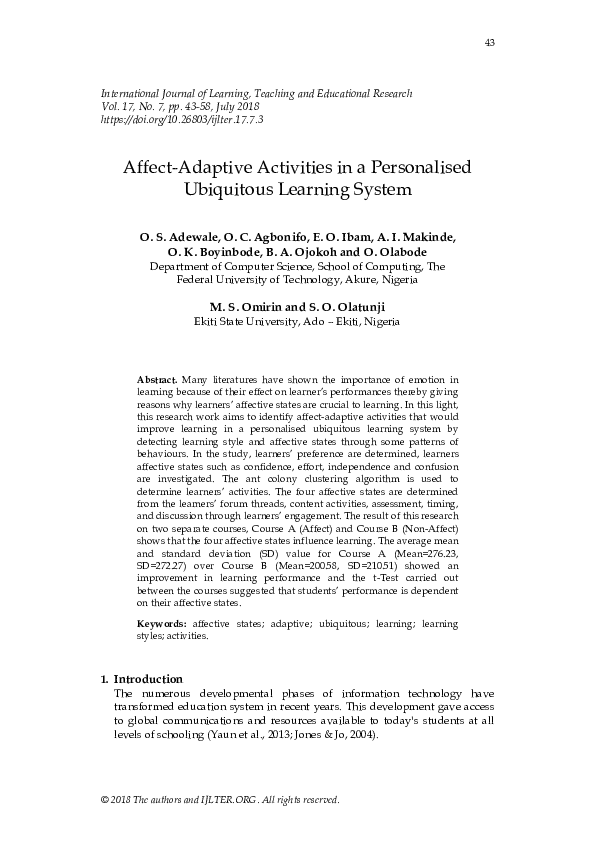 43

International Journal of Learning, Teaching and Educational Research
Vol. 17, No. 7, pp. 43-58, July 2018
https://doi.org/10.26803/ijlter.17.7.3

Affect-Adaptive Activities in a Personalised Ubiquitous Learning System

O. S. Adewale, O. C. Agbonifo, E. O. Ibam, A. I. Makinde, O. K. Boyinbode, B. A. Ojokoh and O. Olabode
Department of Computer Science, School of Computing, The Federal University of Technology, Akure, Nigeria

M. S. Omirin and S. O. Olatunji
Ekiti State University, Ado – Ekiti, Nigeria

Abstract. Many literatures have shown the importance of emotion in learning because of their effect on learner's performances thereby giving reasons why learners' affective states are crucial to learning. In this light, this research work aims to identify affect-adaptive activities that would improve learning in a personalised ubiquitous learning system by detecting learning style and affective states through some patterns of behaviours. In the study, learners' preference are determined, learners affective states such as confidence, effort, independence and confusion are investigated. The ant colony clustering algorithm is used to determine learners' activities. The four affective states are determined from the learners' forum threads, content activities, assessment, timing, and discussion through learners' engagement. The result of this research on two separate courses, Course A (Affect) and Course B (Non-Affect) shows that the four affective states influence learning. The average mean and standard deviation (SD) value for Course A (Mean=276.23, SD=272.27) over Course B (Mean=200.58, SD=210.51) showed an improvement in learning performance and the t-Test carried out between the courses suggested that students' performance is dependent on their affective states.

Keywords: affective states; adaptive; ubiquitous; learning; learning styles; activities.

1. Introduction
The numerous developmental phases of information technology have transformed education system in recent years. This development gave access to global communications and resources available to today's students at all levels of schooling (Yaun et al., 2013; Jones & Jo, 2004).

© 2018 The authors and IJLTER.ORG. All rights reserved.